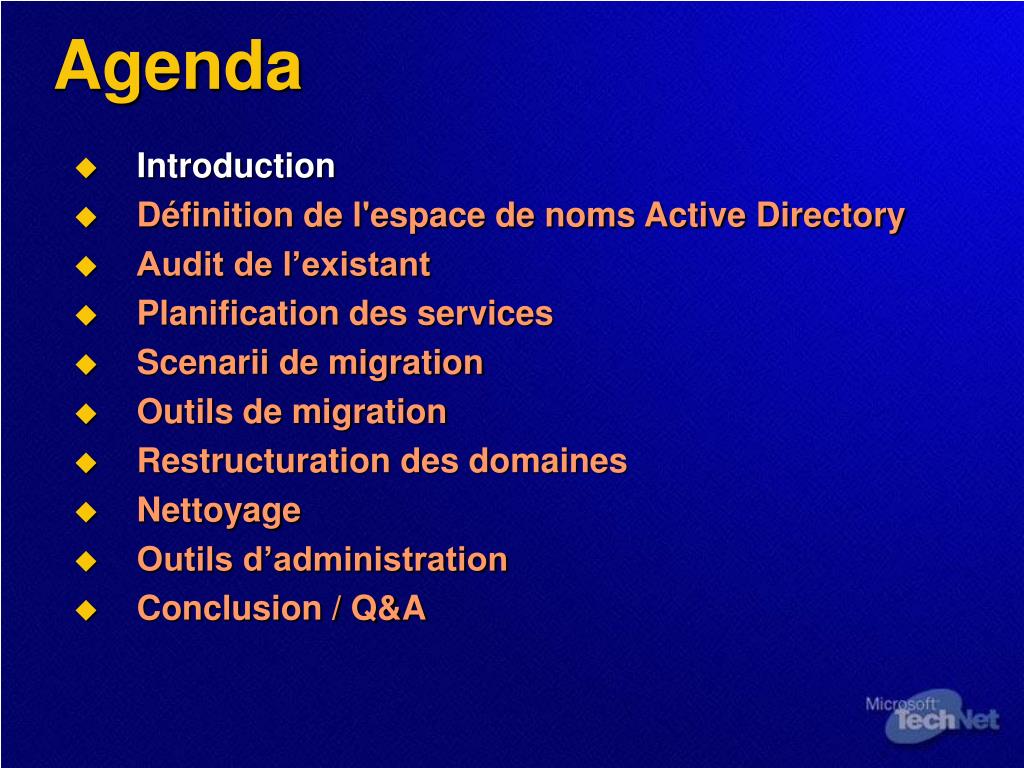 Agenda

Introduction
Définition de l'espace de noms Active Directory
Audit de l’existant
Planification des services
Scenarii de migration
Outils de migration
Restructuration des domaines
Nettoyage
Outils d’administration
Conclusion / Q&A

Microsoft TechNet